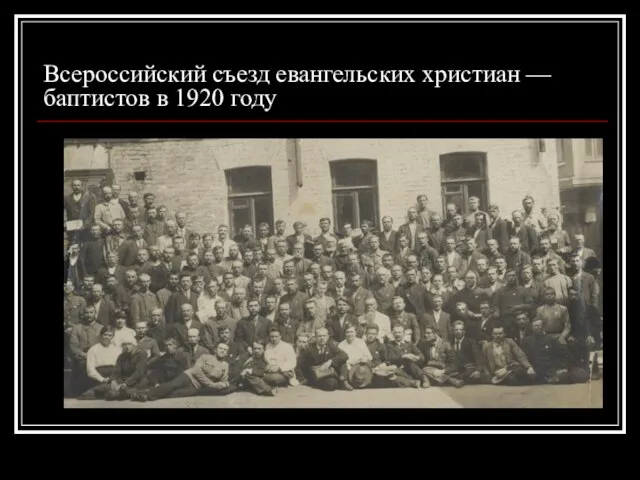 Всероссийский съезд евангельских христиан — баптистов в 1920 году